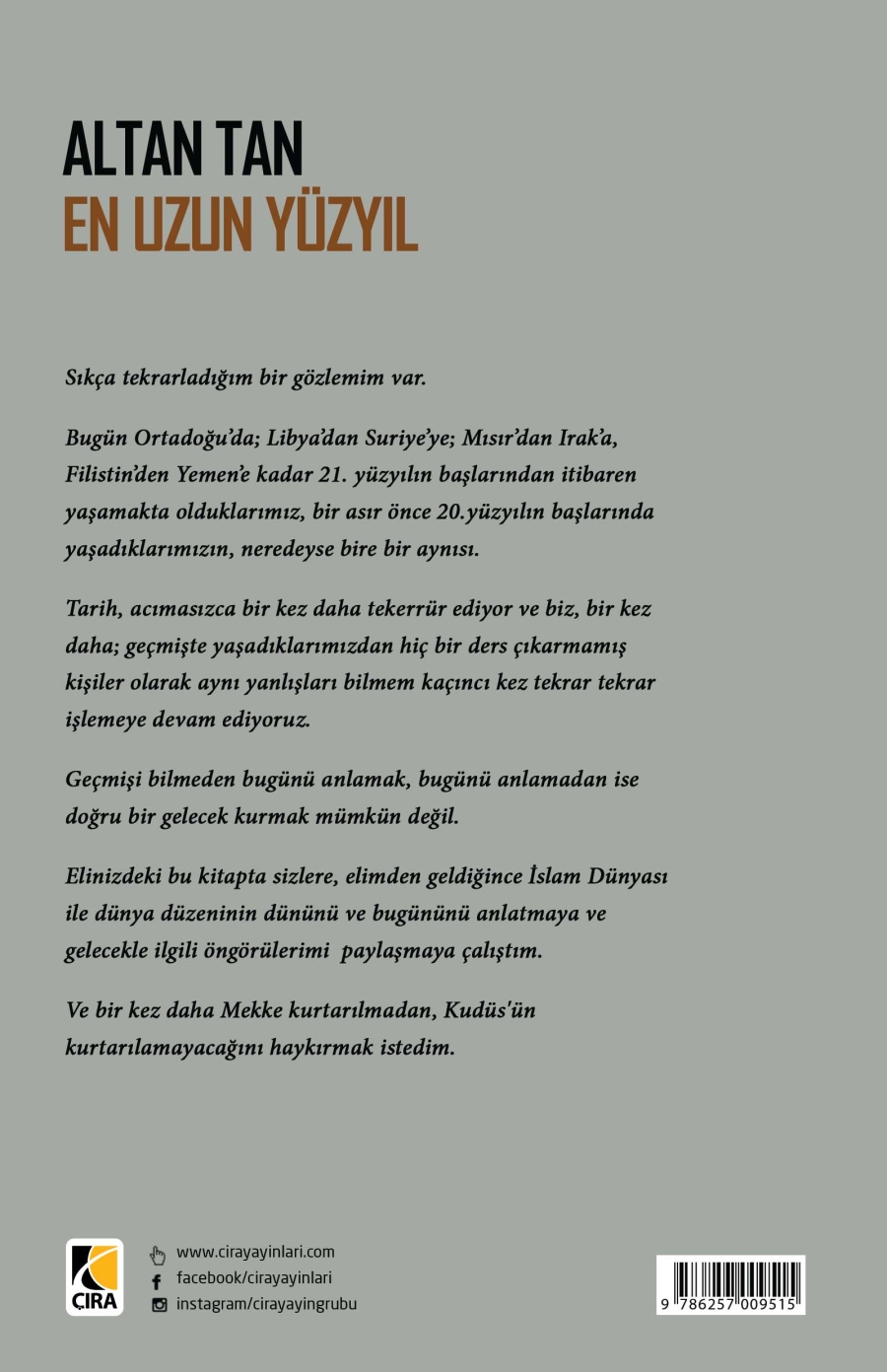 ALTAN TAN
EN UZUN YÜZYIL

Sıkça tekrarladığım bir gözlemim var.

Bugün Ortadoğu'da; Libya'dan Suriye'ye; Mısır'dan Irak'a, Filistin'den Yemen'e kadar 21. yüzyılın başlarından itibaren yaşamakta olduklarımız, bir asır önce 20.yüzyılın başlarında yaşadıklarımızın, neredeyse bire bir aynısı.

Tarih, acımasızca bir kez daha tekerrür ediyor ve biz, bir kez daha; geçmişte yaşadıklarımızdan hiç bir ders çıkarmamış kişiler olarak aynı yanlışları bilmem kaçıncı kez tekrar tekrar işlemeye devam ediyoruz.

Geçmişi bilmeden bugünü anlamak, bugünü anlamadan ise doğru bir gelecek kurmak mümkün değil.

Elinizdeki bu kitapta sizlere, elimden geldiğince İslam Dünyası ile dünya düzeninin dününü ve bugününü anlatmaya ve gelecekle ilgili öngörülerimi paylaşmaya çalıştım.

Ve bir kez daha Mekke kurtarılmadan, Kudüs'ün kurtarılamayacağını haykırmak istedim.

ÇIRA

www.cirayayinlari.com
facebook/cirayayinlari
instagram/cirayayingrubu

9 786257 009515